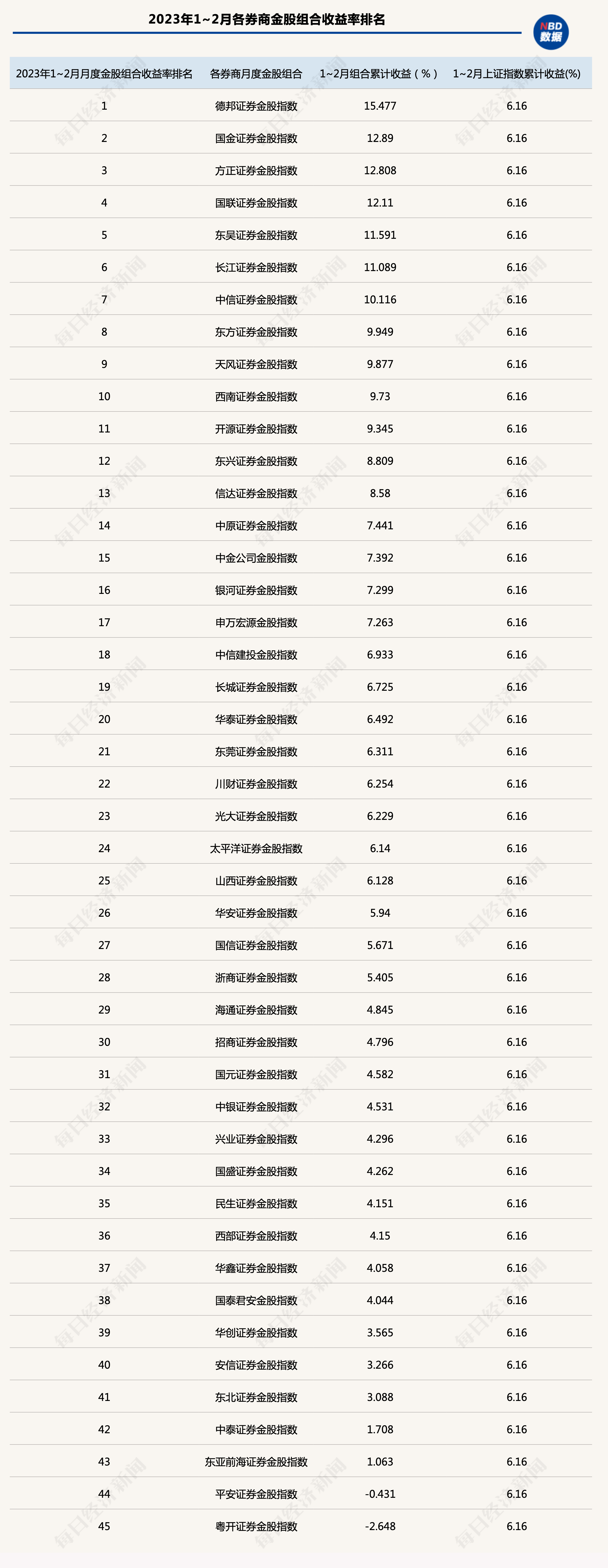 2023年1~2月各券商金股组合收益率排名

NBD 数据

| 2023年1~2月月度金股组合收益率排名 | 各券商月度金股组合 | 1~2月组合累计收益（%） | 1~2月上证指数累计收益(%) |
|---|---|---|---|
| 1 | 德邦证券金股指数 | 15.477 | 6.16 |
| 2 | 国金证券金股指数 | 12.89 | 6.16 |
| 3 | 方正证券金股指数 | 12.808 | 6.16 |
| 4 | 国联证券金股指数 | 12.11 | 6.16 |
| 5 | 东吴证券金股指数 | 11.591 | 6.16 |
| 6 | 长江证券金股指数 | 11.089 | 6.16 |
| 7 | 中信证券金股指数 | 10.116 | 6.16 |
| 8 | 东方证券金股指数 | 9.949 | 6.16 |
| 9 | 天风证券金股指数 | 9.877 | 6.16 |
| 10 | 西南证券金股指数 | 9.73 | 6.16 |
| 11 | 开源证券金股指数 | 9.345 | 6.16 |
| 12 | 东兴证券金股指数 | 8.809 | 6.16 |
| 13 | 信达证券金股指数 | 8.58 | 6.16 |
| 14 | 中原证券金股指数 | 7.441 | 6.16 |
| 15 | 中金公司金股指数 | 7.392 | 6.16 |
| 16 | 银河证券金股指数 | 7.299 | 6.16 |
| 17 | 申万宏源金股指数 | 7.263 | 6.16 |
| 18 | 中信建投金股指数 | 6.933 | 6.16 |
| 19 | 长城证券金股指数 | 6.725 | 6.16 |
| 20 | 华泰证券金股指数 | 6.492 | 6.16 |
| 21 | 东莞证券金股指数 | 6.311 | 6.16 |
| 22 | 川财证券金股指数 | 6.254 | 6.16 |
| 23 | 光大证券金股指数 | 6.229 | 6.16 |
| 24 | 太平洋证券金股指数 | 6.14 | 6.16 |
| 25 | 山西证券金股指数 | 6.128 | 6.16 |
| 26 | 华安证券金股指数 | 5.94 | 6.16 |
| 27 | 国信证券金股指数 | 5.671 | 6.16 |
| 28 | 浙商证券金股指数 | 5.405 | 6.16 |
| 29 | 海通证券金股指数 | 4.845 | 6.16 |
| 30 | 招商证券金股指数 | 4.796 | 6.16 |
| 31 | 国元证券金股指数 | 4.582 | 6.16 |
| 32 | 中银证券金股指数 | 4.531 | 6.16 |
| 33 | 兴业证券金股指数 | 4.296 | 6.16 |
| 34 | 国盛证券金股指数 | 4.262 | 6.16 |
| 35 | 民生证券金股指数 | 4.151 | 6.16 |
| 36 | 西部证券金股指数 | 4.15 | 6.16 |
| 37 | 华鑫证券金股指数 | 4.058 | 6.16 |
| 38 | 国泰君安金股指数 | 4.044 | 6.16 |
| 39 | 华创证券金股指数 | 3.565 | 6.16 |
| 40 | 安信证券金股指数 | 3.266 | 6.16 |
| 41 | 东北证券金股指数 | 3.088 | 6.16 |
| 42 | 中泰证券金股指数 | 1.708 | 6.16 |
| 43 | 东亚前海证券金股指数 | 1.063 | 6.16 |
| 44 | 平安证券金股指数 | -0.431 | 6.16 |
| 45 | 粤开证券金股指数 | -2.648 | 6.16 |

每日经济新闻